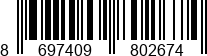 8 697409 802674